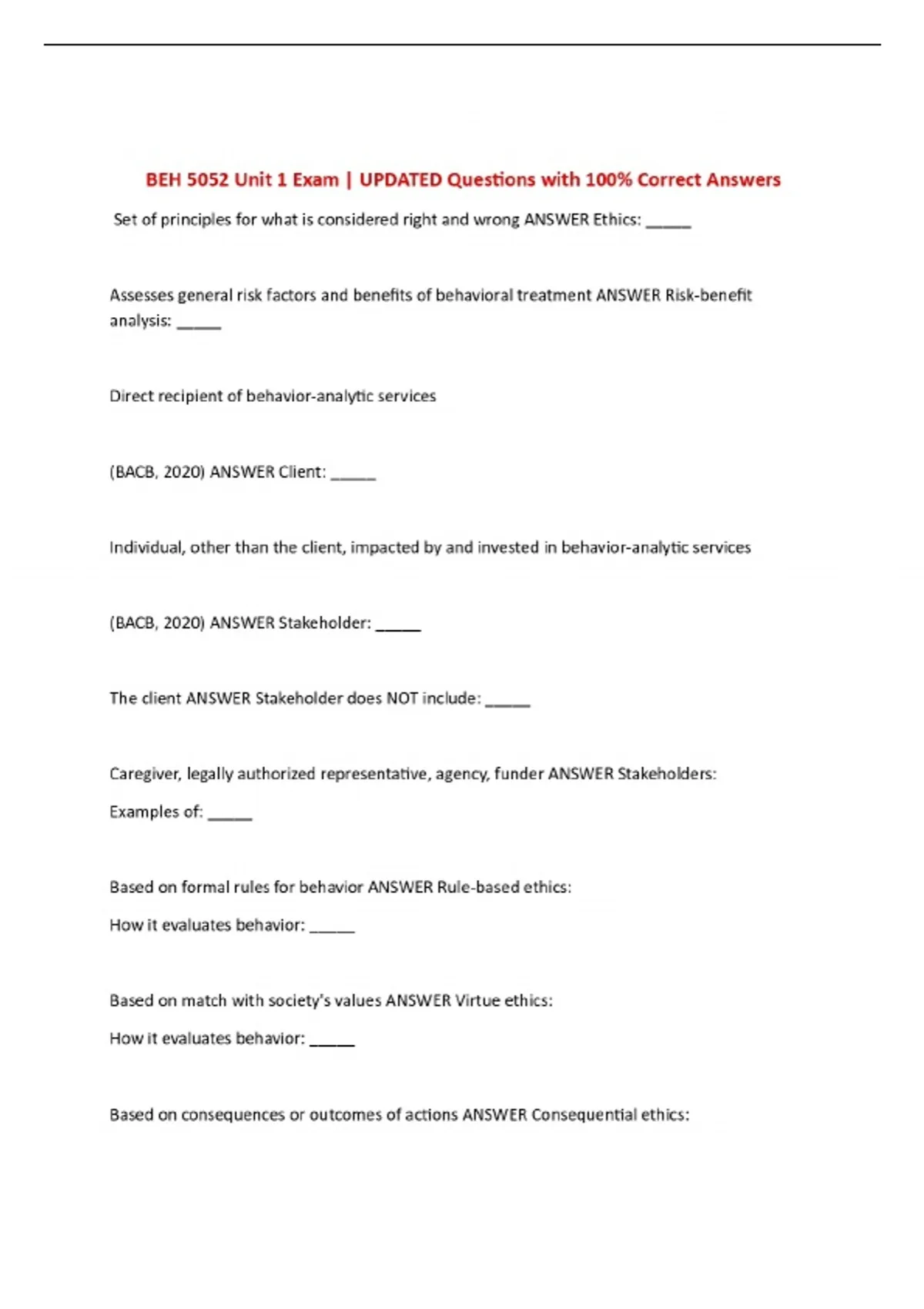 BEH 5052 Unit 1 Exam | UPDATED Questions with 100% Correct Answers

Set of principles for what is considered right and wrong ANSWER Ethics: _____

Assesses general risk factors and benefits of behavioral treatment ANSWER Risk-benefit analysis: _____

Direct recipient of behavior-analytic services

(BACB, 2020) ANSWER Client: _____

Individual, other than the client, impacted by and invested in behavior-analytic services

(BACB, 2020) ANSWER Stakeholder: _____

The client ANSWER Stakeholder does NOT include: _____

Caregiver, legally authorized representative, agency, funder ANSWER Stakeholders:

Examples of: _____

Based on formal rules for behavior ANSWER Rule-based ethics:

How it evaluates behavior: _____

Based on match with society's values ANSWER Virtue ethics:

How it evaluates behavior: _____

Based on consequences or outcomes of actions ANSWER Consequential ethics: